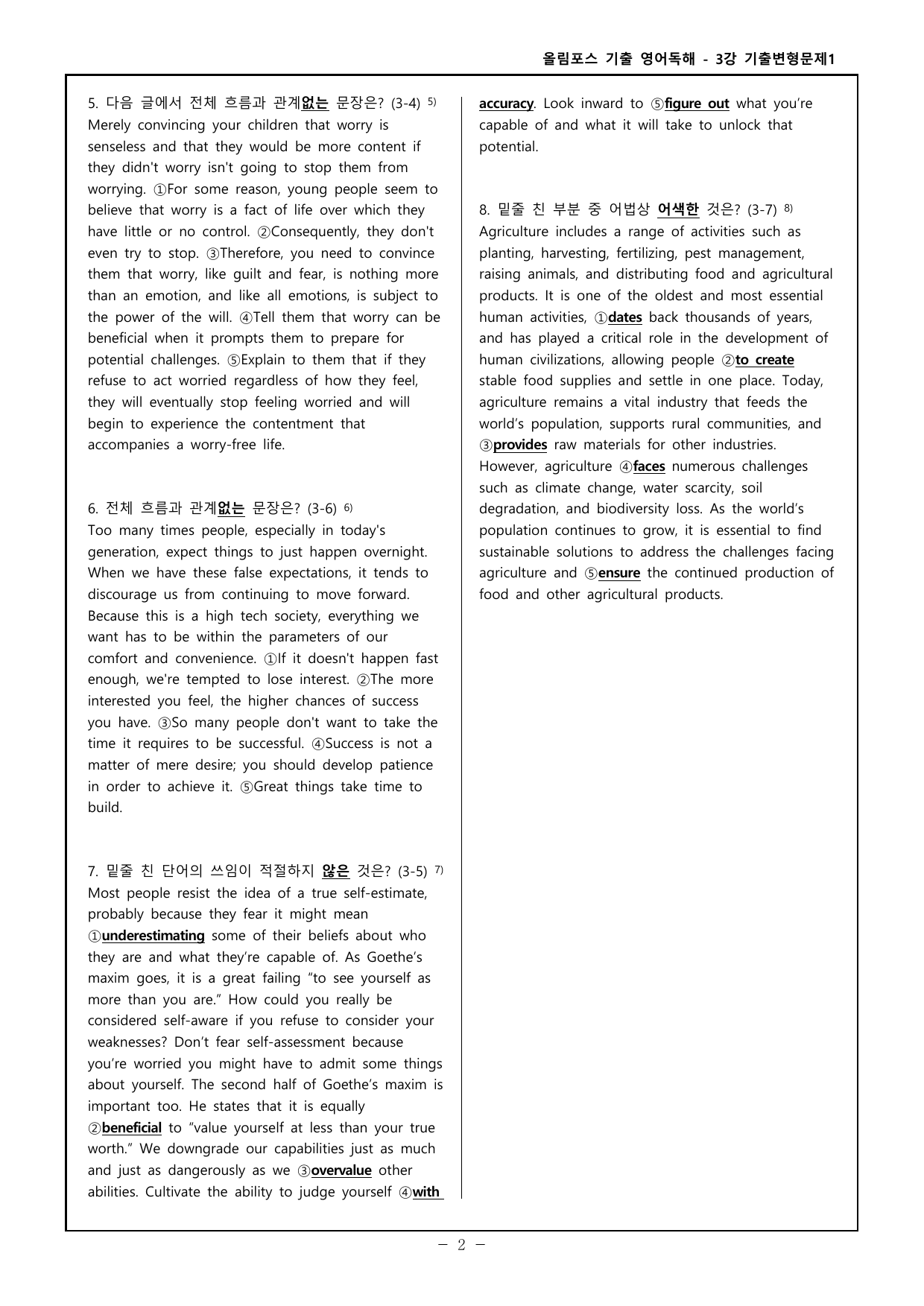 올림포스 기출 영어독해 - 3강 기출변형문제1

5. 다음 글에서 전체 흐름과 관계없는 문장은? (3-4) $^{5)}$
Merely convincing your children that worry is senseless and that they would be more content if they didn't worry isn't going to stop them from worrying. ①For some reason, young people seem to believe that worry is a fact of life over which they have little or no control. ②Consequently, they don't even try to stop. ③Therefore, you need to convince them that worry, like guilt and fear, is nothing more than an emotion, and like all emotions, is subject to the power of the will. ④Tell them that worry can be beneficial when it prompts them to prepare for potential challenges. ⑤Explain to them that if they refuse to act worried regardless of how they feel, they will eventually stop feeling worried and will begin to experience the contentment that accompanies a worry-free life.

6. 전체 흐름과 관계없는 문장은? (3-6) $^{6)}$
Too many times people, especially in today's generation, expect things to just happen overnight. When we have these false expectations, it tends to discourage us from continuing to move forward. Because this is a high tech society, everything we want has to be within the parameters of our comfort and convenience. ①If it doesn't happen fast enough, we're tempted to lose interest. ②The more interested you feel, the higher chances of success you have. ③So many people don't want to take the time it requires to be successful. ④Success is not a matter of mere desire; you should develop patience in order to achieve it. ⑤Great things take time to build.

7. 밑줄 친 단어의 쓰임이 적절하지 않은 것은? (3-5) $^{7)}$
Most people resist the idea of a true self-estimate, probably because they fear it might mean ①underestimating some of their beliefs about who they are and what they're capable of. As Goethe's maxim goes, it is a great failing "to see yourself as more than you are." How could you really be considered self-aware if you refuse to consider your weaknesses? Don't fear self-assessment because you're worried you might have to admit some things about yourself. The second half of Goethe's maxim is important too. He states that it is equally ②beneficial to "value yourself at less than your true worth." We downgrade our capabilities just as much and just as dangerously as we ③overvalue other abilities. Cultivate the ability to judge yourself ④with accuracy. Look inward to ⑤figure out what you're capable of and what it will take to unlock that potential.

8. 밑줄 친 부분 중 어법상 어색한 것은? (3-7) $^{8)}$
Agriculture includes a range of activities such as planting, harvesting, fertilizing, pest management, raising animals, and distributing food and agricultural products. It is one of the oldest and most essential human activities, ①dates back thousands of years, and has played a critical role in the development of human civilizations, allowing people ②to create stable food supplies and settle in one place. Today, agriculture remains a vital industry that feeds the world's population, supports rural communities, and ③provides raw materials for other industries. However, agriculture ④faces numerous challenges such as climate change, water scarcity, soil degradation, and biodiversity loss. As the world's population continues to grow, it is essential to find sustainable solutions to address the challenges facing agriculture and ⑤ensure the continued production of food and other agricultural products.

- 2 -